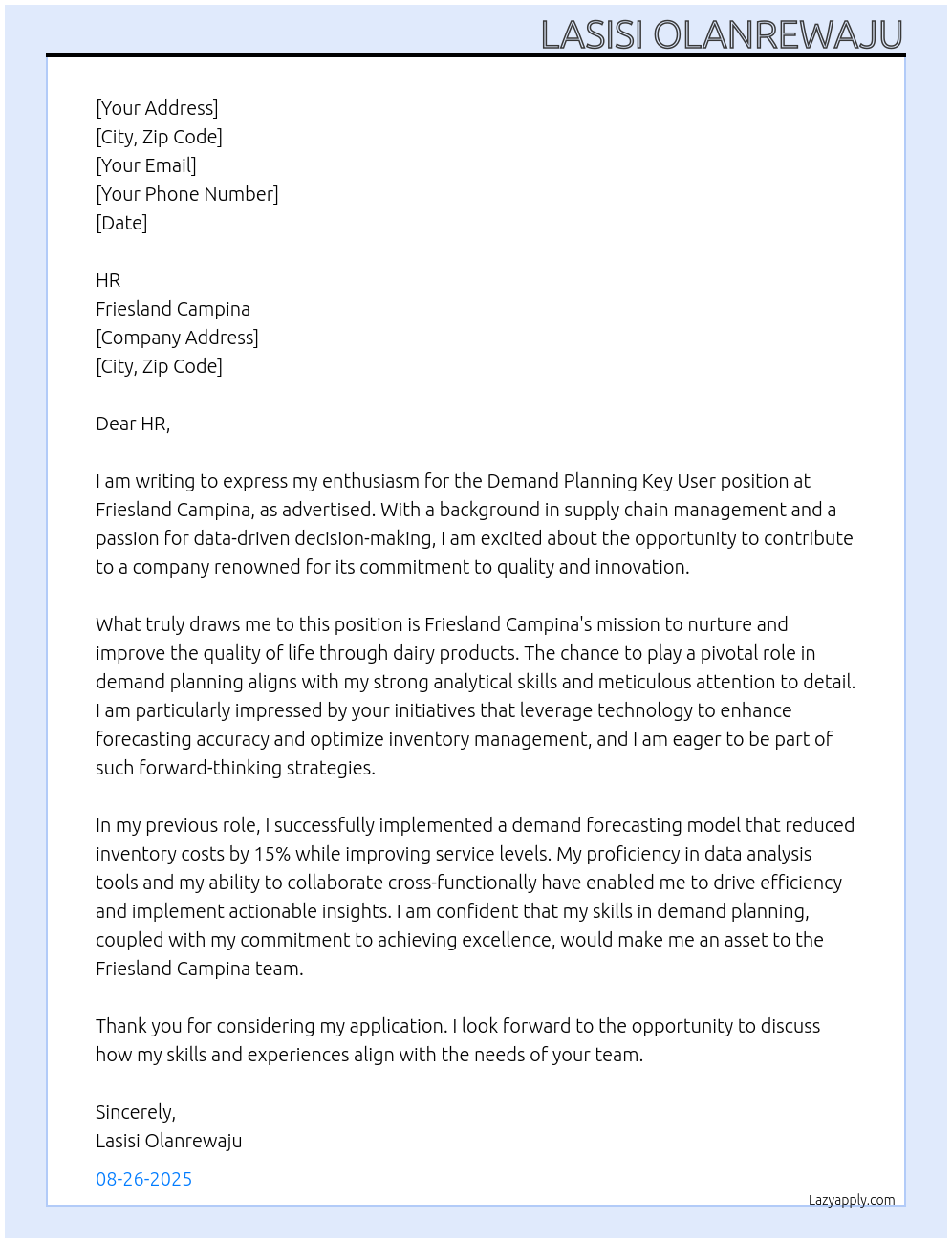 LASISI OLANREWAJU

[Your Address]
[City, Zip Code]
[Your Email]
[Your Phone Number]
[Date]

HR
Friesland Campina
[Company Address]
[City, Zip Code]

Dear HR,

I am writing to express my enthusiasm for the Demand Planning Key User position at Friesland Campina, as advertised. With a background in supply chain management and a passion for data-driven decision-making, I am excited about the opportunity to contribute to a company renowned for its commitment to quality and innovation.

What truly draws me to this position is Friesland Campina's mission to nurture and improve the quality of life through dairy products. The chance to play a pivotal role in demand planning aligns with my strong analytical skills and meticulous attention to detail. I am particularly impressed by your initiatives that leverage technology to enhance forecasting accuracy and optimize inventory management, and I am eager to be part of such forward-thinking strategies.

In my previous role, I successfully implemented a demand forecasting model that reduced inventory costs by 15% while improving service levels. My proficiency in data analysis tools and my ability to collaborate cross-functionally have enabled me to drive efficiency and implement actionable insights. I am confident that my skills in demand planning, coupled with my commitment to achieving excellence, would make me an asset to the Friesland Campina team.

Thank you for considering my application. I look forward to the opportunity to discuss how my skills and experiences align with the needs of your team.

Sincerely,
Lasisi Olanrewaju

08-26-2025

Lazyapply.com